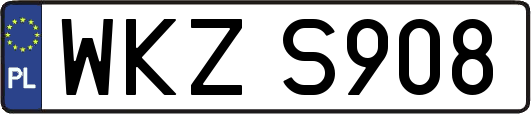 PL

WKZ S908